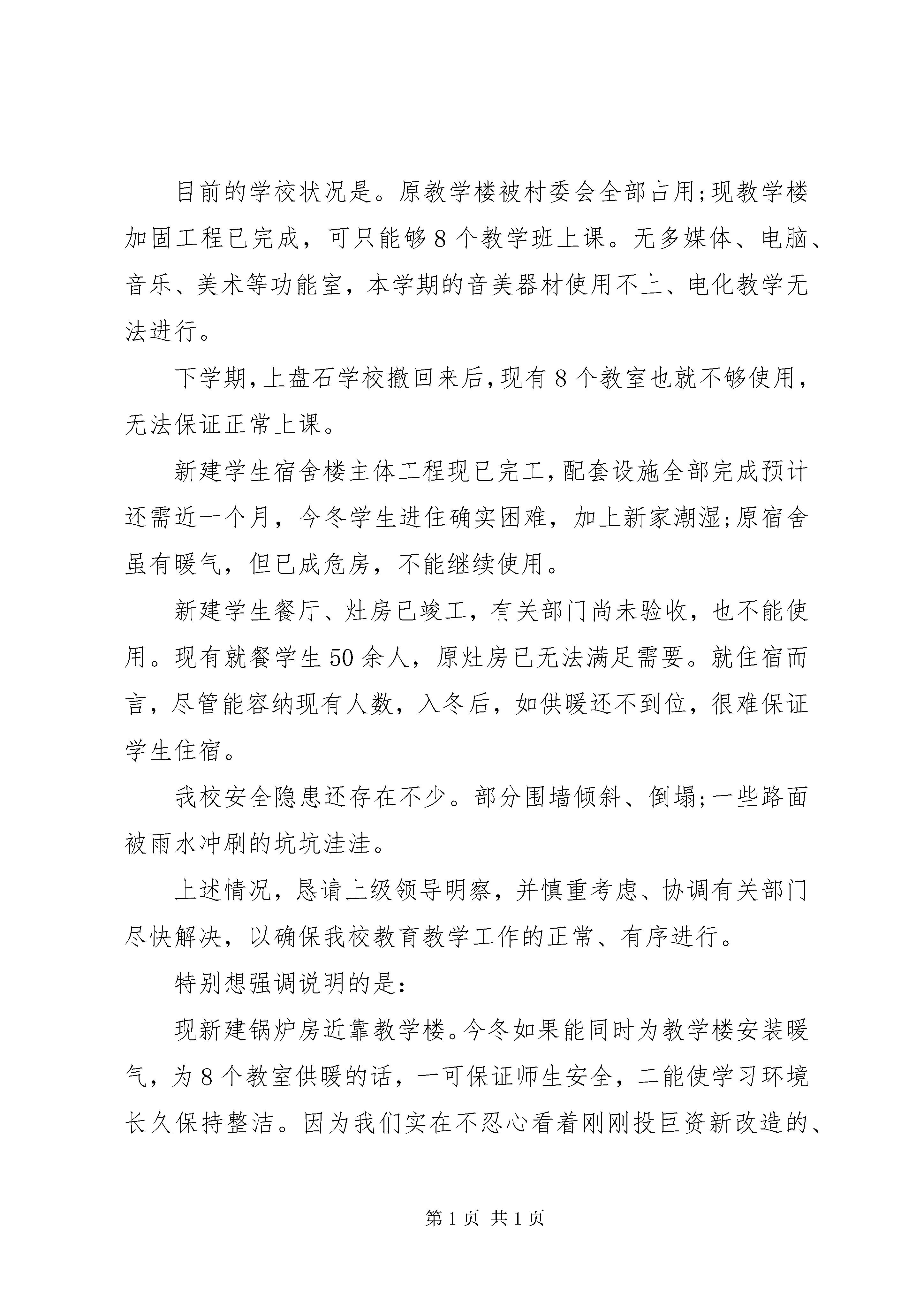 目前的学校状况是。原教学楼被村委会全部占用;现教学楼加固工程已完成，可只能够8个教学班上课。无多媒体、电脑、音乐、美术等功能室，本学期的音美器材使用不上、电化教学无法进行。

下学期,上盘石学校撤回来后,现有8个教室也就不够使用，无法保证正常上课。

新建学生宿舍楼主体工程现已完工,配套设施全部完成预计还需近一个月，今冬学生进住确实困难，加上新家潮湿;原宿舍虽有暖气，但已成危房，不能继续使用。

新建学生餐厅、灶房已竣工，有关部门尚未验收，也不能使用。现有就餐学生50余人，原灶房已无法满足需要。就住宿而言，尽管能容纳现有人数，入冬后，如供暖还不到位，很难保证学生住宿。

我校安全隐患还存在不少。部分围墙倾斜、倒塌;一些路面被雨水冲刷的坑坑洼洼。

上述情况，恳请上级领导明察，并慎重考虑、协调有关部门尽快解决，以确保我校教育教学工作的正常、有序进行。

特别想强调说明的是:

现新建锅炉房近靠教学楼。今冬如果能同时为教学楼安装暖气，为8个教室供暖的话，一可保证师生安全，二能使学习环境长久保持整洁。因为我们实在不忍心看着刚刚投巨资新改造的、

第1页 共1页